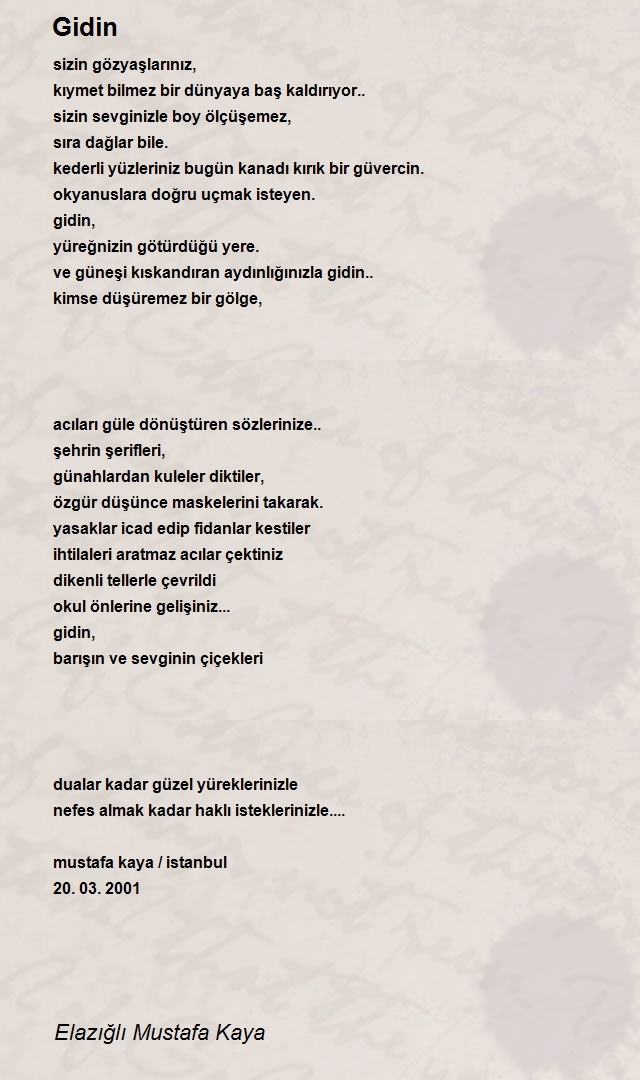 Gidin

sizin gözyaşlarınız,
kıymet bilmez bir dünyaya baş kaldırıyor..
sizin sevginizle boy ölçüşemez,
sıra dağlar bile.
kederli yüzleriniz bugün kanadı kırık bir güvercin.
okyanuslara doğru uçmak isteyen.
gidin,
yüreğnizin götürdüğü yere.
ve güneşi kıskandıran aydınlığınızla gidin..
kimse düşüremez bir gölge,

acıları güle dönüştüren sözlerinize..
şehrin şerifleri,
günahlardan kuleler diktiler,
özgür düşünce maskelerini takarak.
yasaklar icad edip fidanlar kestiler
ihtilaleri aratmaz acılar çektiniz
dikenli tellerle çevrildi
okul önlerine gelişiniz...
gidin,
barışın ve sevginin çiçekleri

dualar kadar güzel yüreklerinizle
nefes almak kadar haklı isteklerinizle....

mustafa kaya / istanbul
20. 03. 2001

Elazığlı Mustafa Kaya